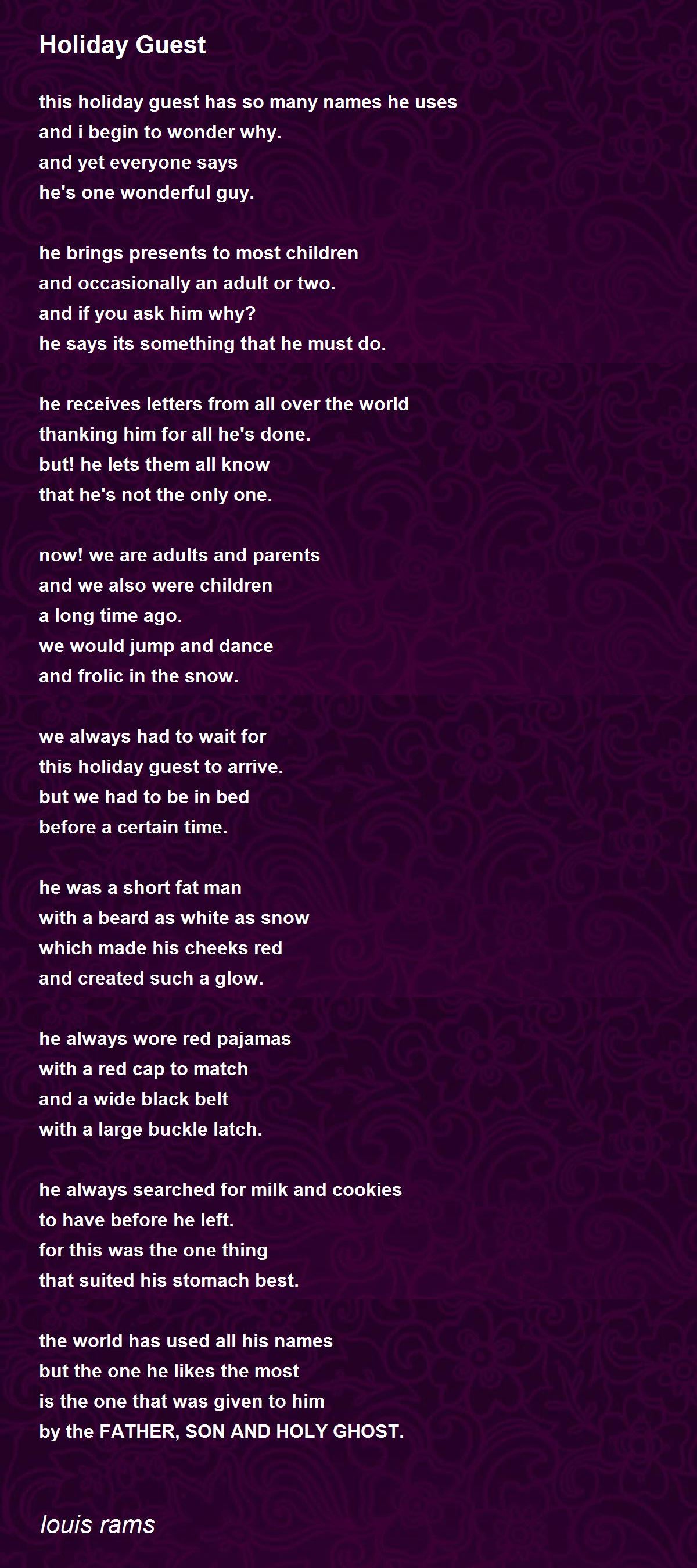 Holiday Guest

this holiday guest has so many names he uses
and i begin to wonder why.
and yet everyone says
he's one wonderful guy.

he brings presents to most children
and occasionally an adult or two.
and if you ask him why?
he says its something that he must do.

he receives letters from all over the world
thanking him for all he's done.
but! he lets them all know
that he's not the only one.

now! we are adults and parents
and we also were children
a long time ago.
we would jump and dance
and frolic in the snow.

we always had to wait for
this holiday guest to arrive.
but we had to be in bed
before a certain time.

he was a short fat man
with a beard as white as snow
which made his cheeks red
and created such a glow.

he always wore red pajamas
with a red cap to match
and a wide black belt
with a large buckle latch.

he always searched for milk and cookies
to have before he left.
for this was the one thing
that suited his stomach best.

the world has used all his names
but the one he likes the most
is the one that was given to him
by the FATHER, SON AND HOLY GHOST.

louis rams